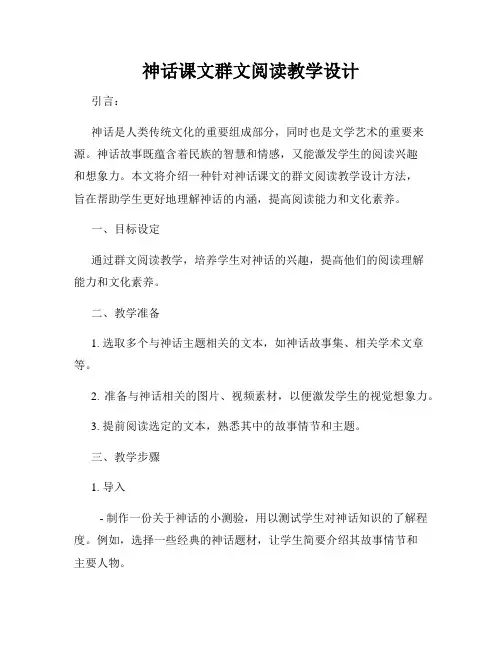 神话课文群文阅读教学设计

引言：

神话是人类传统文化的重要组成部分，同时也是文学艺术的重要来源。神话故事既蕴含着民族的智慧和情感，又能激发学生的阅读兴趣和想象力。本文将介绍一种针对神话课文的群文阅读教学设计方法，旨在帮助学生更好地理解神话的内涵，提高阅读能力和文化素养。

一、目标设定

通过群文阅读教学，培养学生对神话的兴趣，提高他们的阅读理解能力和文化素养。

二、教学准备

1. 选取多个与神话主题相关的文本，如神话故事集、相关学术文章等。

2. 准备与神话相关的图片、视频素材，以便激发学生的视觉想象力。

3. 提前阅读选定的文本，熟悉其中的故事情节和主题。

三、教学步骤

1. 导入

- 制作一份关于神话的小测验，用以测试学生对神话知识的了解程度。例如，选择一些经典的神话题材，让学生简要介绍其故事情节和主要人物。